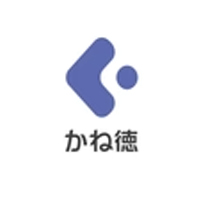 かね徳